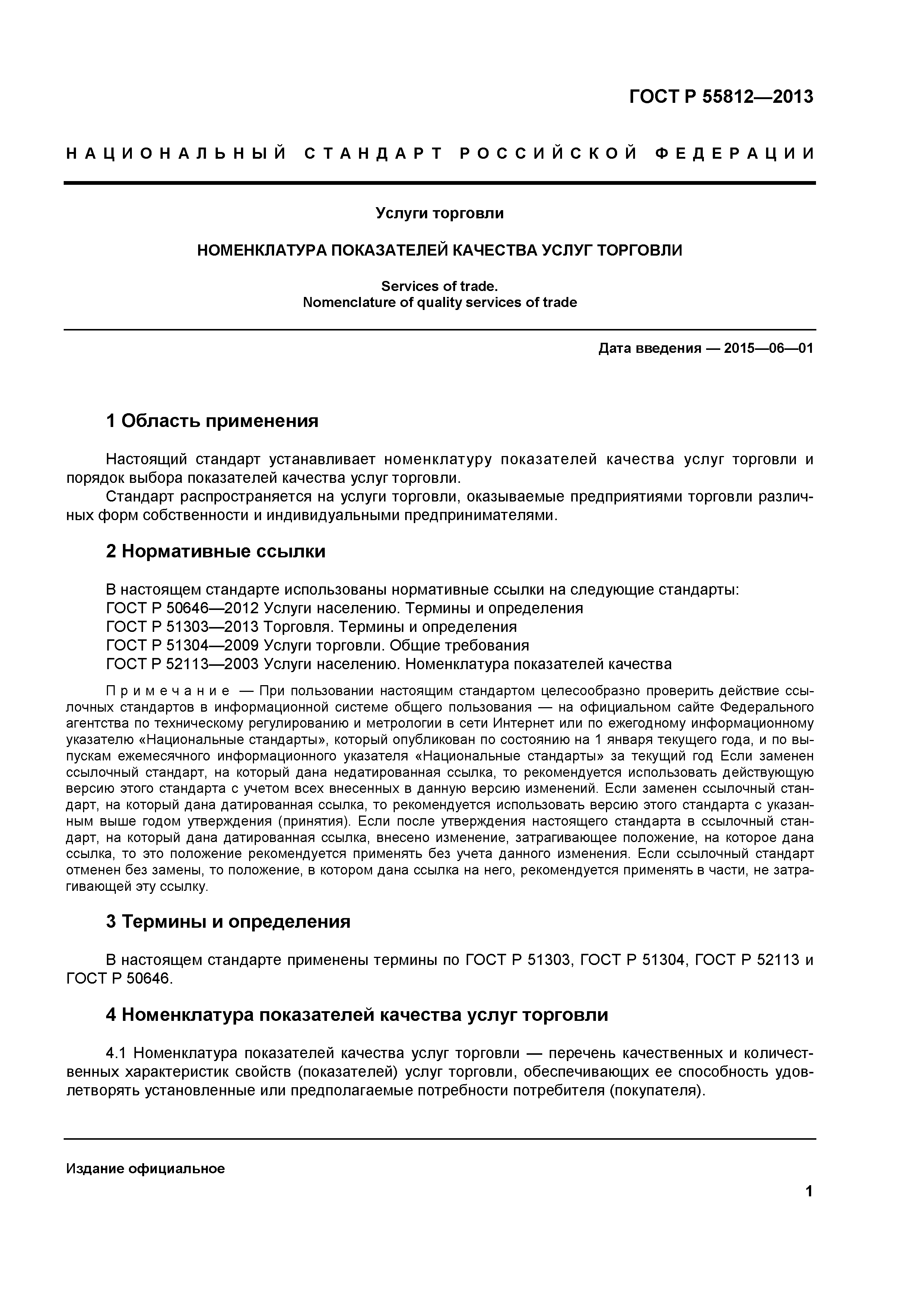 ГОСТ Р 55812—2013

НАЦИОНАЛЬНЫЙ СТАНДАРТ РОССИЙСКОЙ ФЕДЕРАЦИИ

Услуги торговли

НОМЕНКЛАТУРА ПОКАЗАТЕЛЕЙ КАЧЕСТВА УСЛУГ ТОРГОВЛИ

Services of trade.
Nomenclature of quality services of trade

Дата введения — 2015—06—01

1 Область применения

Настоящий стандарт устанавливает номенклатуру показателей качества услуг торговли и порядок выбора показателей качества услуг торговли.

Стандарт распространяется на услуги торговли, оказываемые предприятиями торговли различных форм собственности и индивидуальными предпринимателями.

2 Нормативные ссылки

В настоящем стандарте использованы нормативные ссылки на следующие стандарты:
ГОСТ Р 50646—2012 Услуги населению. Термины и определения
ГОСТ Р 51303—2013 Торговля. Термины и определения
ГОСТ Р 51304—2009 Услуги торговли. Общие требования
ГОСТ Р 52113—2003 Услуги населению. Номенклатура показателей качества

Примечание — При пользовании настоящим стандартом целесообразно проверить действие ссылочных стандартов в информационной системе общего пользования — на официальном сайте Федерального агентства по техническому регулированию и метрологии в сети Интернет или по ежегодному информационному указателю «Национальные стандарты», который опубликован по состоянию на 1 января текущего года, и по выпускам ежемесячного информационного указателя «Национальные стандарты» за текущий год Если заменен ссылочный стандарт, на который дана недатированная ссылка, то рекомендуется использовать действующую версию этого стандарта с учетом всех внесенных в данную версию изменений. Если заменен ссылочный стандарт, на который дана датированная ссылка, то рекомендуется использовать версию этого стандарта с указанным выше годом утверждения (принятия). Если после утверждения настоящего стандарта в ссылочный стандарт, на который дана датированная ссылка, внесено изменение, затрагивающее положение, на которое дана ссылка, то это положение рекомендуется применять без учета данного изменения. Если ссылочный стандарт отменен без замены, то положение, в котором дана ссылка на него, рекомендуется применять в части, не затрагивающей эту ссылку.

3 Термины и определения

В настоящем стандарте применены термины по ГОСТ Р 51303, ГОСТ Р 51304, ГОСТ Р 52113 и ГОСТ Р 50646.

4 Номенклатура показателей качества услуг торговли

4.1 Номенклатура показателей качества услуг торговли — перечень качественных и количественных характеристик свойств (показателей) услуг торговли, обеспечивающих ее способность удовлетворять установленные или предполагаемые потребности потребителя (покупателя).

Издание официальное

1